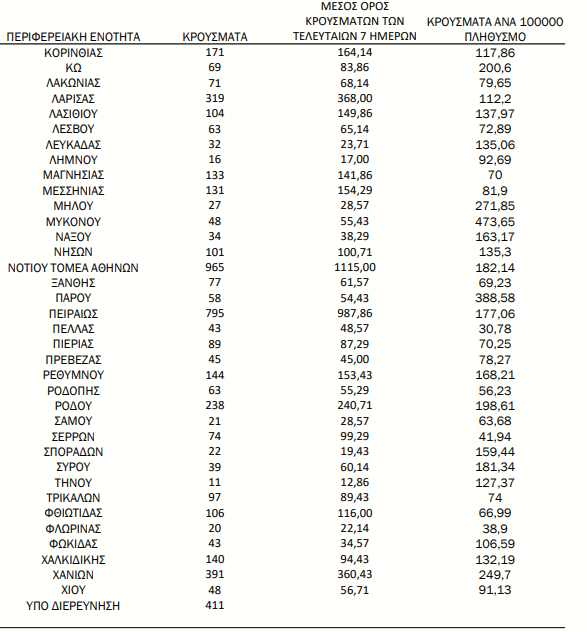 | ΠΕΡΙΦΕΡΕΙΑΚΗ ΕΝΟΤΗΤΑ | ΚΡΟΥΣΜΑΤΑ | ΜΕΣΟΣ ΟΡΟΣ ΚΡΟΥΣΜΑΤΩΝ ΤΩΝ ΤΕΛΕΥΤΑΙΩΝ 7 ΗΜΕΡΩΝ | ΚΡΟΥΣΜΑΤΑ ΑΝΑ 100000 ΠΛΗΘΥΣΜΟ |
|---|---|---|---|
| ΚΟΡΙΝΘΙΑΣ | 171 | 164,14 | 117,86 |
| ΚΩ | 69 | 83,86 | 200,6 |
| ΛΑΚΩΝΙΑΣ | 71 | 68,14 | 79,65 |
| ΛΑΡΙΣΑΣ | 319 | 368,00 | 112,2 |
| ΛΑΣΙΘΙΟΥ | 104 | 149,86 | 137,97 |
| ΛΕΣΒΟΥ | 63 | 65,14 | 72,89 |
| ΛΕΥΚΑΔΑΣ | 32 | 23,71 | 135,06 |
| ΛΗΜΝΟΥ | 16 | 17,00 | 92,69 |
| ΜΑΓΝΗΣΙΑΣ | 133 | 141,86 | 70 |
| ΜΕΣΣΗΝΙΑΣ | 131 | 154,29 | 81,9 |
| ΜΗΛΟΥ | 27 | 28,57 | 271,85 |
| ΜΥΚΟΝΟΥ | 48 | 55,43 | 473,65 |
| ΝΑΞΟΥ | 34 | 38,29 | 163,17 |
| ΝΗΣΩΝ | 101 | 100,71 | 135,3 |
| ΝΟΤΙΟΥ ΤΟΜΕΑ ΑΘΗΝΩΝ | 965 | 1115,00 | 182,14 |
| ΞΑΝΘΗΣ | 77 | 61,57 | 69,23 |
| ΠΑΡΟΥ | 58 | 54,43 | 388,58 |
| ΠΕΙΡΑΙΩΣ | 795 | 987,86 | 177,06 |
| ΠΕΛΛΑΣ | 43 | 48,57 | 30,78 |
| ΠΙΕΡΙΑΣ | 89 | 87,29 | 70,25 |
| ΠΡΕΒΕΖΑΣ | 45 | 45,00 | 78,27 |
| ΡΕΘΥΜΝΟΥ | 144 | 153,43 | 168,21 |
| ΡΟΔΟΠΗΣ | 63 | 55,29 | 56,23 |
| ΡΟΔΟΥ | 238 | 240,71 | 198,61 |
| ΣΑΜΟΥ | 21 | 28,57 | 63,68 |
| ΣΕΡΡΩΝ | 74 | 99,29 | 41,94 |
| ΣΠΟΡΑΔΩΝ | 22 | 19,43 | 159,44 |
| ΣΥΡΟΥ | 39 | 60,14 | 181,34 |
| ΤΗΝΟΥ | 11 | 12,86 | 127,37 |
| ΤΡΙΚΑΛΩΝ | 97 | 89,43 | 74 |
| ΦΘΙΩΤΙΔΑΣ | 106 | 116,00 | 66,99 |
| ΦΛΩΡΙΝΑΣ | 20 | 22,14 | 38,9 |
| ΦΩΚΙΔΑΣ | 43 | 34,57 | 106,59 |
| ΧΑΛΚΙΔΙΚΗΣ | 140 | 94,43 | 132,19 |
| ΧΑΝΙΩΝ | 391 | 360,43 | 249,7 |
| ΧΙΟΥ | 48 | 56,71 | 91,13 |
| ΥΠΟ ΔΙΕΡΕΥΝΗΣΗ | 411 | | |